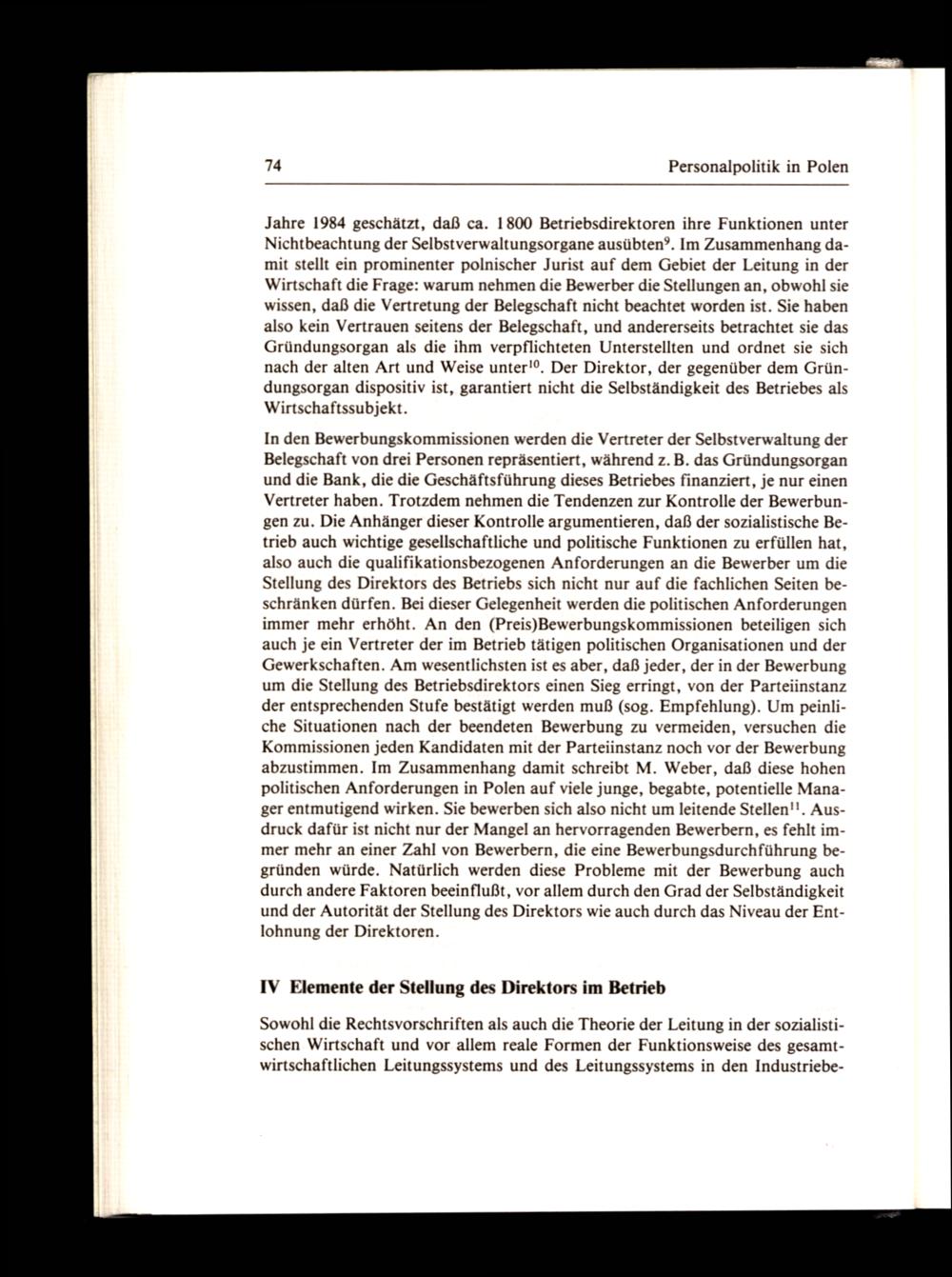 74 Personalpolitik in Polen

Jahre 1984 geschätzt, daß ca. 1800 Betriebsdirektoren ihre Funktionen unter Nichtbeachtung der Selbstverwaltungsorgane ausübten$^{9}$. Im Zusammenhang damit stellt ein prominenter polnischer Jurist auf dem Gebiet der Leitung in der Wirtschaft die Frage: warum nehmen die Bewerber die Stellungen an, obwohl sie wissen, daß die Vertretung der Belegschaft nicht beachtet worden ist. Sie haben also kein Vertrauen seitens der Belegschaft, und andererseits betrachtet sie das Gründungsorgan als die ihm verpflichteten Unterstellten und ordnet sie sich nach der alten Art und Weise unter$^{10}$. Der Direktor, der gegenüber dem Gründungsorgan dispositiv ist, garantiert nicht die Selbständigkeit des Betriebes als Wirtschaftssubjekt.

In den Bewerbungskommissionen werden die Vertreter der Selbstverwaltung der Belegschaft von drei Personen repräsentiert, während z. B. das Gründungsorgan und die Bank, die die Geschäftsführung dieses Betriebes finanziert, je nur einen Vertreter haben. Trotzdem nehmen die Tendenzen zur Kontrolle der Bewerbungen zu. Die Anhänger dieser Kontrolle argumentieren, daß der sozialistische Betrieb auch wichtige gesellschaftliche und politische Funktionen zu erfüllen hat, also auch die qualifikationsbezogenen Anforderungen an die Bewerber um die Stellung des Direktors des Betriebs sich nicht nur auf die fachlichen Seiten beschränken dürfen. Bei dieser Gelegenheit werden die politischen Anforderungen immer mehr erhöht. An den (Preis)Bewerbungskommissionen beteiligen sich auch je ein Vertreter der im Betrieb tätigen politischen Organisationen und der Gewerkschaften. Am wesentlichsten ist es aber, daß jeder, der in der Bewerbung um die Stellung des Betriebsdirektors einen Sieg erringt, von der Parteiinstanz der entsprechenden Stufe bestätigt werden muß (sog. Empfehlung). Um peinliche Situationen nach der beendeten Bewerbung zu vermeiden, versuchen die Kommissionen jeden Kandidaten mit der Parteiinstanz noch vor der Bewerbung abzustimmen. Im Zusammenhang damit schreibt M. Weber, daß diese hohen politischen Anforderungen in Polen auf viele junge, begabte, potentielle Manager entmutigend wirken. Sie bewerben sich also nicht um leitende Stellen$^{11}$. Ausdruck dafür ist nicht nur der Mangel an hervorragenden Bewerbern, es fehlt immer mehr an einer Zahl von Bewerbern, die eine Bewerbungsdurchführung begründen würde. Natürlich werden diese Probleme mit der Bewerbung auch durch andere Faktoren beeinflußt, vor allem durch den Grad der Selbständigkeit und der Autorität der Stellung des Direktors wie auch durch das Niveau der Entlohnung der Direktoren.

IV Elemente der Stellung des Direktors im Betrieb

Sowohl die Rechtsvorschriften als auch die Theorie der Leitung in der sozialistischen Wirtschaft und vor allem reale Formen der Funktionsweise des gesamtwirtschaftlichen Leitungssystems und des Leitungssystems in den Industriebe-